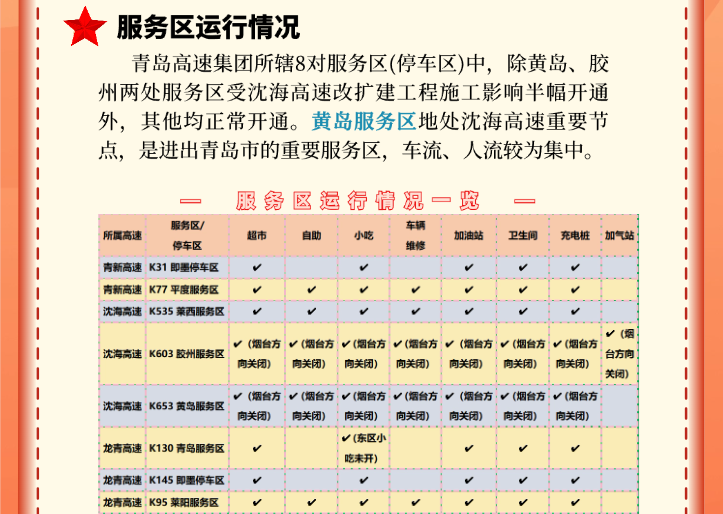 服务区运行情况

青岛高速集团所辖8对服务区(停车区)中，除黄岛、胶州两处服务区受沈海高速改扩建工程施工影响半幅开通外，其他均正常开通。黄岛服务区地处沈海高速重要节点，是进出青岛市的重要服务区，车流、人流较为集中。

— 服务区运行情况一览 —

| 所属高速 | 服务区/停车区 | 超市 | 自助 | 小吃 | 车辆维修 | 加油站 | 卫生间 | 充电桩 | 加气站 |
|---|---|---|---|---|---|---|---|---|---|
| 青新高速 | K31 即墨停车区 | ✔ | | ✔ | | ✔ | ✔ | ✔ | |
| 青新高速 | K77 平度服务区 | ✔ | ✔ | ✔ | ✔ | ✔ | ✔ | ✔ | |
| 沈海高速 | K535 莱西服务区 | ✔ | ✔ | ✔ | ✔ | ✔ | ✔ | ✔ | |
| 沈海高速 | K603 胶州服务区 | ✔（烟台方向关闭） | ✔（烟台方向关闭） | ✔（烟台方向关闭） | ✔（烟台方向关闭） | ✔（烟台方向关闭） | ✔（烟台方向关闭） | ✔（烟台方向关闭） | ✔（烟台方向关闭） |
| 沈海高速 | K653 黄岛服务区 | ✔（烟台方向关闭） | ✔（烟台方向关闭） | ✔（烟台方向关闭） | ✔（烟台方向关闭） | ✔（烟台方向关闭） | ✔（烟台方向关闭） | ✔（烟台方向关闭） | |
| 龙青高速 | K130 青岛服务区 | ✔ | | ✔（东区小吃未开） | | ✔ | ✔ | ✔ | |
| 龙青高速 | K145 即墨停车区 | ✔ | | ✔ | | ✔ | ✔ | ✔ | |
| 龙青高速 | K95 莱阳服务区 | ✔ | ✔ | ✔ | ✔ | ✔ | ✔ | ✔ | |